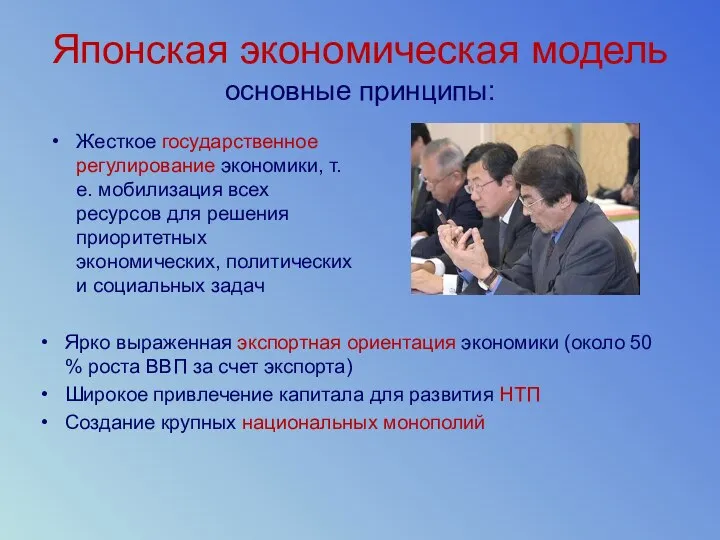 Японская экономическая модель
основные принципы:

• Жесткое государственное регулирование экономики, т. е. мобилизация всех ресурсов для решения приоритетных экономических, политических и социальных задач

• Ярко выраженная экспортная ориентация экономики (около 50 % роста ВВП за счет экспорта)
• Широкое привлечение капитала для развития НТП
• Создание крупных национальных монополий